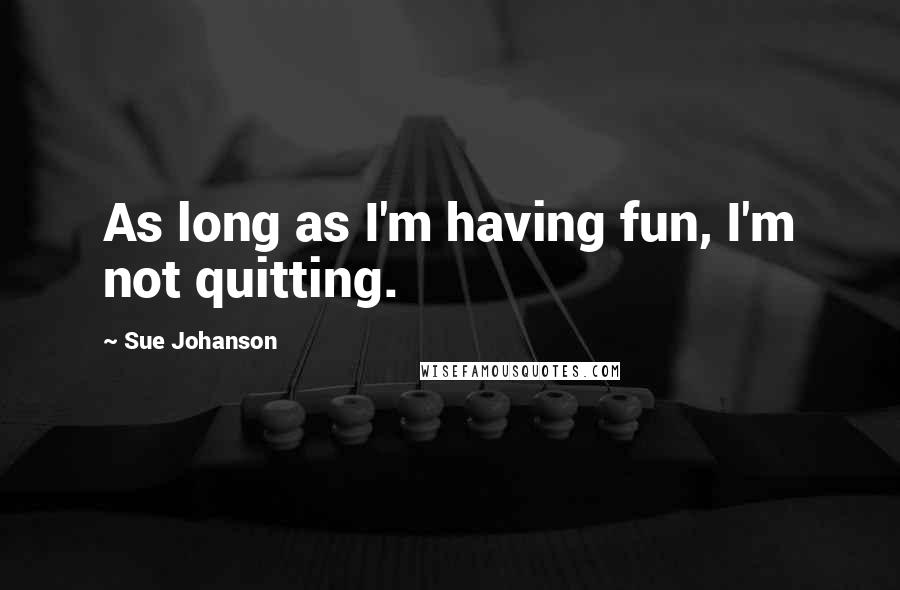 As long as I'm having fun, I'm not quitting.

~ Sue Johanson

WISEFAMOUSQUOTES.COM